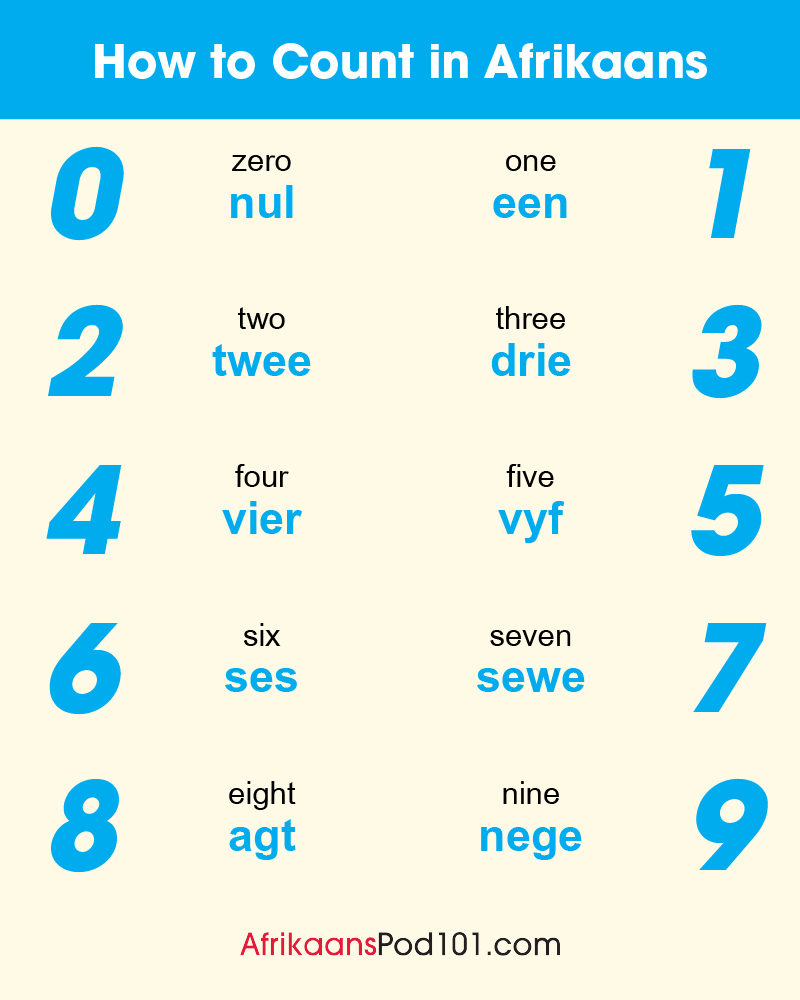 How to Count in Afrikaans

0
zero
nul

one
een
1

2
two
twee

three
drie
3

4
four
vier

five
vyf
5

6
six
ses

seven
sewe
7

8
eight
agt

nine
nege
9

AfrikaansPod101.com